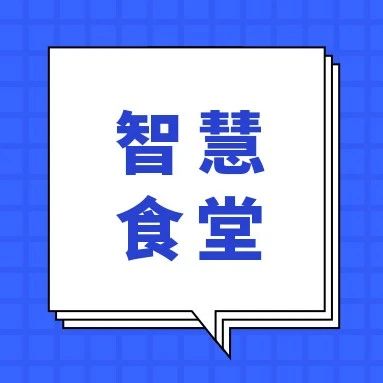 智慧
食堂